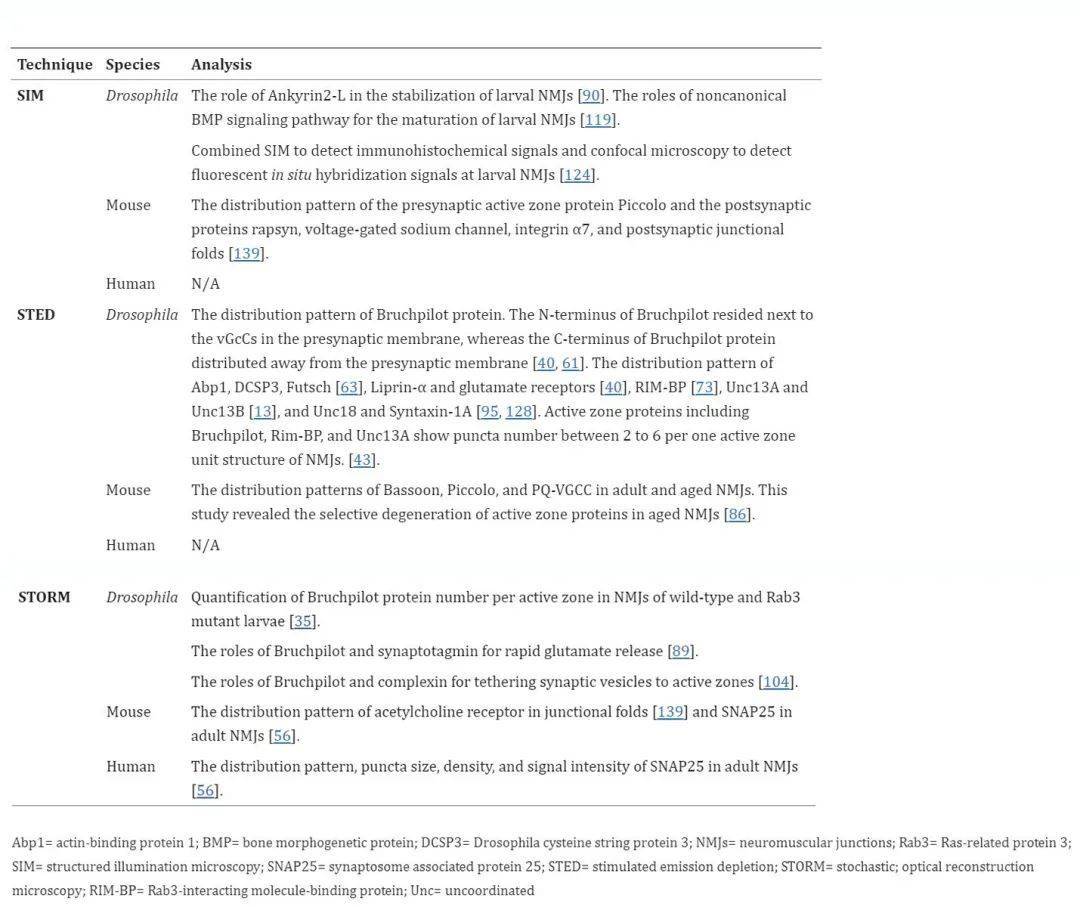 | Technique | Species | Analysis |
|---|---|---|
| SIM | Drosophila | The role of Ankyrin2-L in the stabilization of larval NMJs [90]. The roles of noncanonical BMP signaling pathway for the maturation of larval NMJs [119]. |
| | | Combined SIM to detect immunohistochemical signals and confocal microscopy to detect fluorescent in situ hybridization signals at larval NMJs [124]. |
| | Mouse | The distribution pattern of the presynaptic active zone protein Piccolo and the postsynaptic proteins rapsyn, voltage-gated sodium channel, integrin α7, and postsynaptic junctional folds [139]. |
| | Human | N/A |
| STED | Drosophila | The distribution pattern of Bruchpilot protein. The N-terminus of Bruchpilot resided next to the vGcCs in the presynaptic membrane, whereas the C-terminus of Bruchpilot protein distributed away from the presynaptic membrane [40, 61]. The distribution pattern of Abp1, DCSP3, Futsch [63], Liprin-α and glutamate receptors [40], RIM-BP [73], Unc13A and Unc13B [13], and Unc18 and Syntaxin-1A [95, 128]. Active zone proteins including Bruchpilot, Rim-BP, and Unc13A show puncta number between 2 to 6 per one active zone unit structure of NMJs. [43]. |
| | Mouse | The distribution patterns of Bassoon, Piccolo, and PQ-VGCC in adult and aged NMJs. This study revealed the selective degeneration of active zone proteins in aged NMJs [86]. |
| | Human | N/A |
| STORM | Drosophila | Quantification of Bruchpilot protein number per active zone in NMJs of wild-type and Rab3 mutant larvae [35]. |
| | | The roles of Bruchpilot and synaptotagmin for rapid glutamate release [89]. |
| | | The roles of Bruchpilot and complexin for tethering synaptic vesicles to active zones [104]. |
| | Mouse | The distribution pattern of acetylcholine receptor in junctional folds [139] and SNAP25 in adult NMJs [56]. |
| | Human | The distribution pattern, puncta size, density, and signal intensity of SNAP25 in adult NMJs [56]. |

Abp1= actin-binding protein 1; BMP= bone morphogenetic protein; DCSP3= Drosophila cysteine string protein 3; NMJs= neuromuscular junctions; Rab3= Ras-related protein 3; SIM= structured illumination microscopy; SNAP25= synaptosome associated protein 25; STED= stimulated emission depletion; STORM= stochastic; optical reconstruction microscopy; RIM-BP= Rab3-interacting molecule-binding protein; Unc= uncoordinated